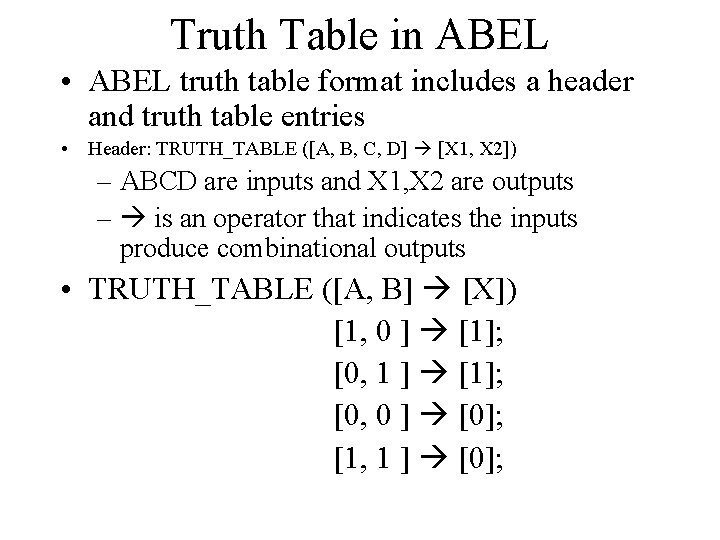 Truth Table in ABEL

• ABEL truth table format includes a header and truth table entries

• Header: TRUTH_TABLE ([A, B, C, D] → [X1, X2])

– ABCD are inputs and X1,X2 are outputs

– → is an operator that indicates the inputs produce combinational outputs

• TRUTH_TABLE ([A, B] → [X])

[1, 0 ] → [1];

[0, 1 ] → [1];

[0, 0 ] → [0];

[1, 1 ] → [0];